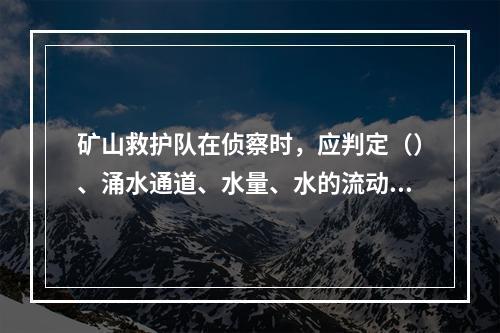 矿山救护队在侦察时，应判定（）、涌水通道、水量、水的流动...